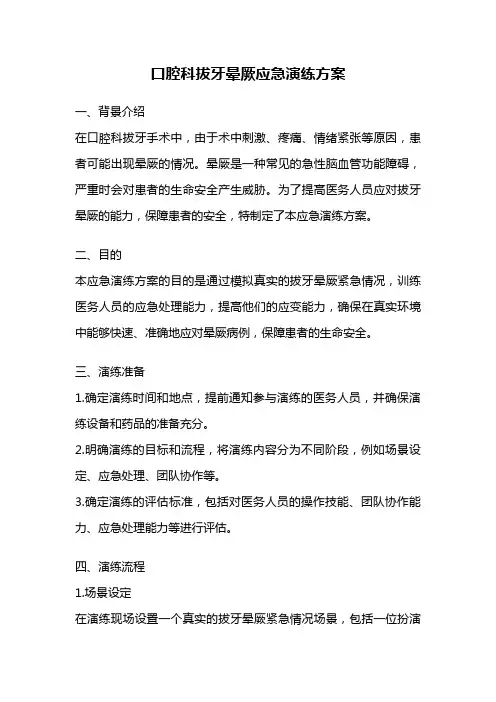 口腔科拔牙晕厥应急演练方案

一、背景介绍

在口腔科拔牙手术中，由于术中刺激、疼痛、情绪紧张等原因，患者可能出现晕厥的情况。晕厥是一种常见的急性脑血管功能障碍，严重时会对患者的生命安全产生威胁。为了提高医务人员应对拔牙晕厥的能力，保障患者的安全，特制定了本应急演练方案。

二、目的

本应急演练方案的目的是通过模拟真实的拔牙晕厥紧急情况，训练医务人员的应急处理能力，提高他们的应变能力，确保在真实环境中能够快速、准确地应对晕厥病例，保障患者的生命安全。

三、演练准备

1.确定演练时间和地点，提前通知参与演练的医务人员，并确保演练设备和药品的准备充分。

2.明确演练的目标和流程，将演练内容分为不同阶段，例如场景设定、应急处理、团队协作等。

3.确定演练的评估标准，包括对医务人员的操作技能、团队协作能力、应急处理能力等进行评估。

四、演练流程

1.场景设定

在演练现场设置一个真实的拔牙晕厥紧急情况场景，包括一位扮演